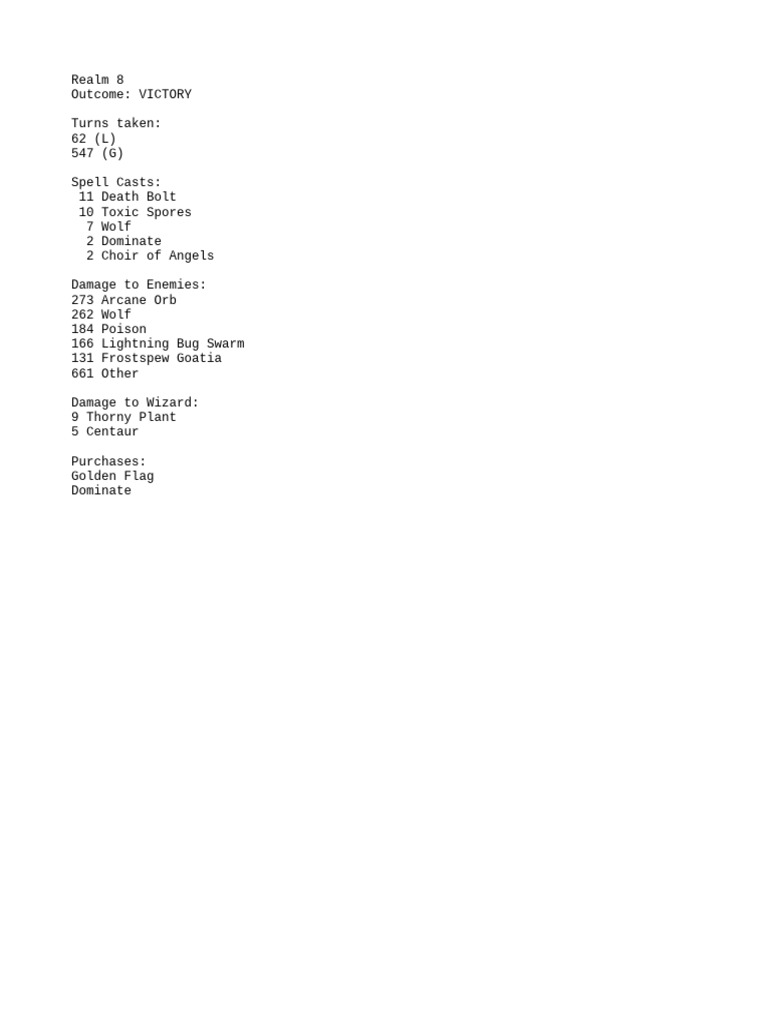 Realm 8
Outcome: VICTORY

Turns taken:
62 (L)
547 (G)

Spell Casts:
11 Death Bolt
10 Toxic Spores
7 Wolf
2 Dominate
2 Choir of Angels

Damage to Enemies:
273 Arcane Orb
262 Wolf
184 Poison
166 Lightning Bug Swarm
131 Frostspew Goatia
661 Other

Damage to Wizard:
9 Thorny Plant
5 Centaur

Purchases:
Golden Flag
Dominate